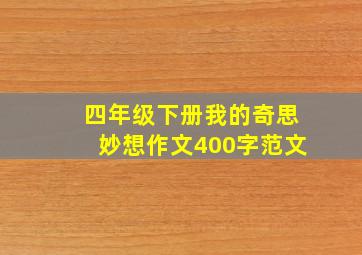 四年级下册我的奇思妙想作文400字范文